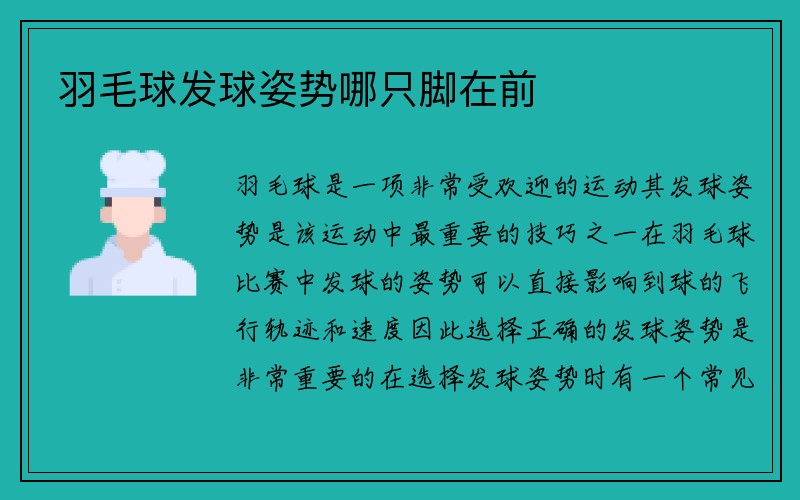 羽毛球发球姿势哪只脚在前

羽毛球是一项非常受欢迎的运动其发球姿势是该运动中最重要的技巧之一在羽毛球比赛中发球的姿势可以直接影响到球的飞行轨迹和速度因此选择正确的发球姿势是非常重要的在选择发球姿势时有一个常见